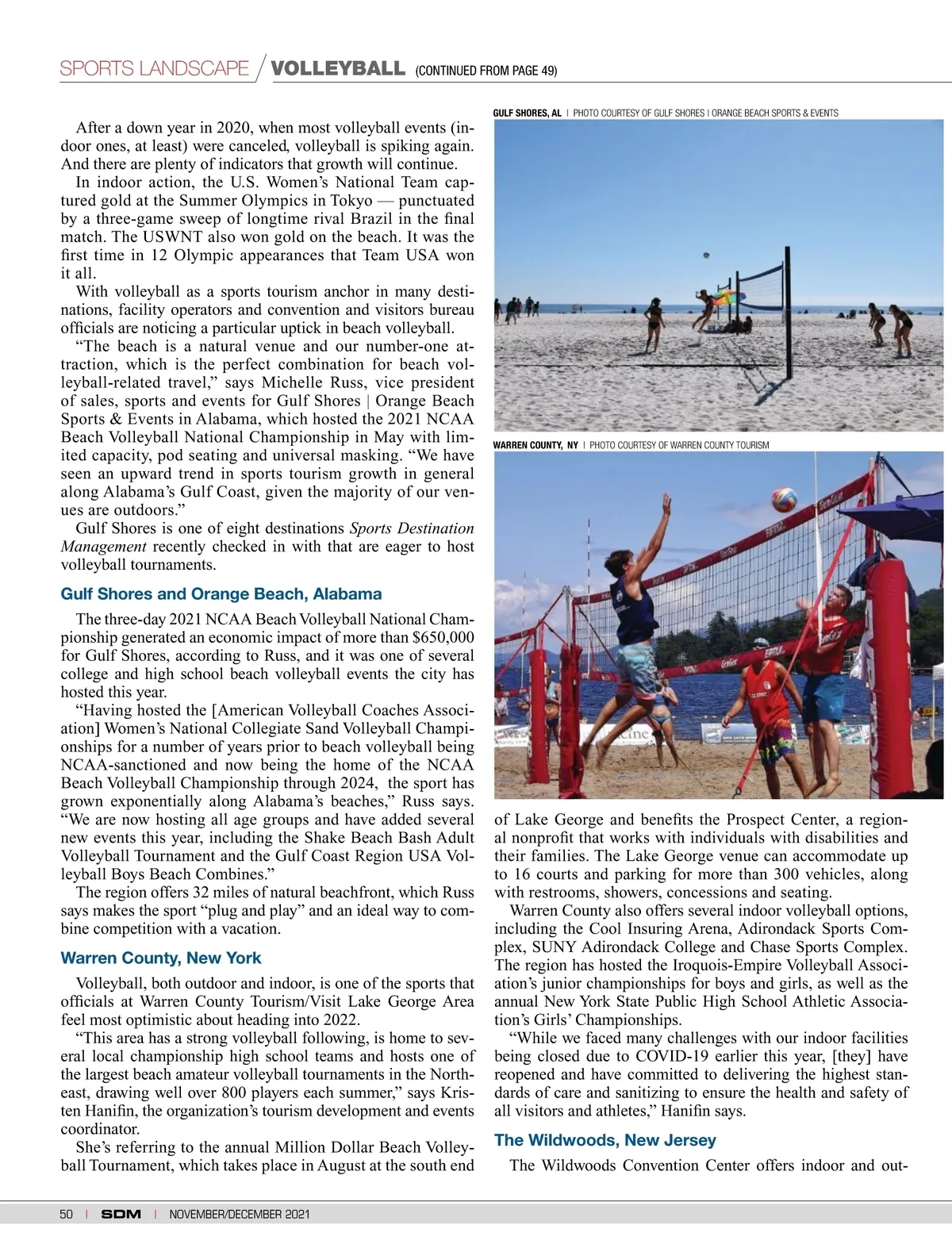 SPORTS LANDSCAPE / VOLLEYBALL (CONTINUED FROM PAGE 49)

After a down year in 2020, when most volleyball events (indoor ones, at least) were canceled, volleyball is spiking again. And there are plenty of indicators that growth will continue.

In indoor action, the U.S. Women's National Team captured gold at the Summer Olympics in Tokyo — punctuated by a three-game sweep of longtime rival Brazil in the final match. The USWNT also won gold on the beach. It was the first time in 12 Olympic appearances that Team USA won it all.

With volleyball as a sports tourism anchor in many destinations, facility operators and convention and visitors bureau officials are noticing a particular uptick in beach volleyball.

"The beach is a natural venue and our number-one attraction, which is the perfect combination for beach volleyball-related travel," says Michelle Russ, vice president of sales, sports and events for Gulf Shores | Orange Beach Sports & Events in Alabama, which hosted the 2021 NCAA Beach Volleyball National Championship in May with limited capacity, pod seating and universal masking. "We have seen an upward trend in sports tourism growth in general along Alabama's Gulf Coast, given the majority of our venues are outdoors."

Gulf Shores is one of eight destinations Sports Destination Management recently checked in with that are eager to host volleyball tournaments.

Gulf Shores and Orange Beach, Alabama

The three-day 2021 NCAA Beach Volleyball National Championship generated an economic impact of more than $650,000 for Gulf Shores, according to Russ, and it was one of several college and high school beach volleyball events the city has hosted this year.

"Having hosted the [American Volleyball Coaches Association] Women's National Collegiate Sand Volleyball Championships for a number of years prior to beach volleyball being NCAA-sanctioned and now being the home of the NCAA Beach Volleyball Championship through 2024, the sport has grown exponentially along Alabama's beaches," Russ says. "We are now hosting all age groups and have added several new events this year, including the Shake Beach Bash Adult Volleyball Tournament and the Gulf Coast Region USA Volleyball Boys Beach Combines."

The region offers 32 miles of natural beachfront, which Russ says makes the sport "plug and play" and an ideal way to combine competition with a vacation.

Warren County, New York

Volleyball, both outdoor and indoor, is one of the sports that officials at Warren County Tourism/Visit Lake George Area feel most optimistic about heading into 2022.

"This area has a strong volleyball following, is home to several local championship high school teams and hosts one of the largest beach amateur volleyball tournaments in the Northeast, drawing well over 800 players each summer," says Kristen Hanifin, the organization's tourism development and events coordinator.

She's referring to the annual Million Dollar Beach Volleyball Tournament, which takes place in August at the south end

GULF SHORES, AL | PHOTO COURTESY OF GULF SHORES | ORANGE BEACH SPORTS & EVENTS

WARREN COUNTY, NY | PHOTO COURTESY OF WARREN COUNTY TOURISM

of Lake George and benefits the Prospect Center, a regional nonprofit that works with individuals with disabilities and their families. The Lake George venue can accommodate up to 16 courts and parking for more than 300 vehicles, along with restrooms, showers, concessions and seating.

Warren County also offers several indoor volleyball options, including the Cool Insuring Arena, Adirondack Sports Complex, SUNY Adirondack College and Chase Sports Complex. The region has hosted the Iroquois-Empire Volleyball Association's junior championships for boys and girls, as well as the annual New York State Public High School Athletic Association's Girls' Championships.

"While we faced many challenges with our indoor facilities being closed due to COVID-19 earlier this year, [they] have reopened and have committed to delivering the highest standards of care and sanitizing to ensure the health and safety of all visitors and athletes," Hanifin says.

The Wildwoods, New Jersey

The Wildwoods Convention Center offers indoor and out-

50 | SDM | NOVEMBER/DECEMBER 2021